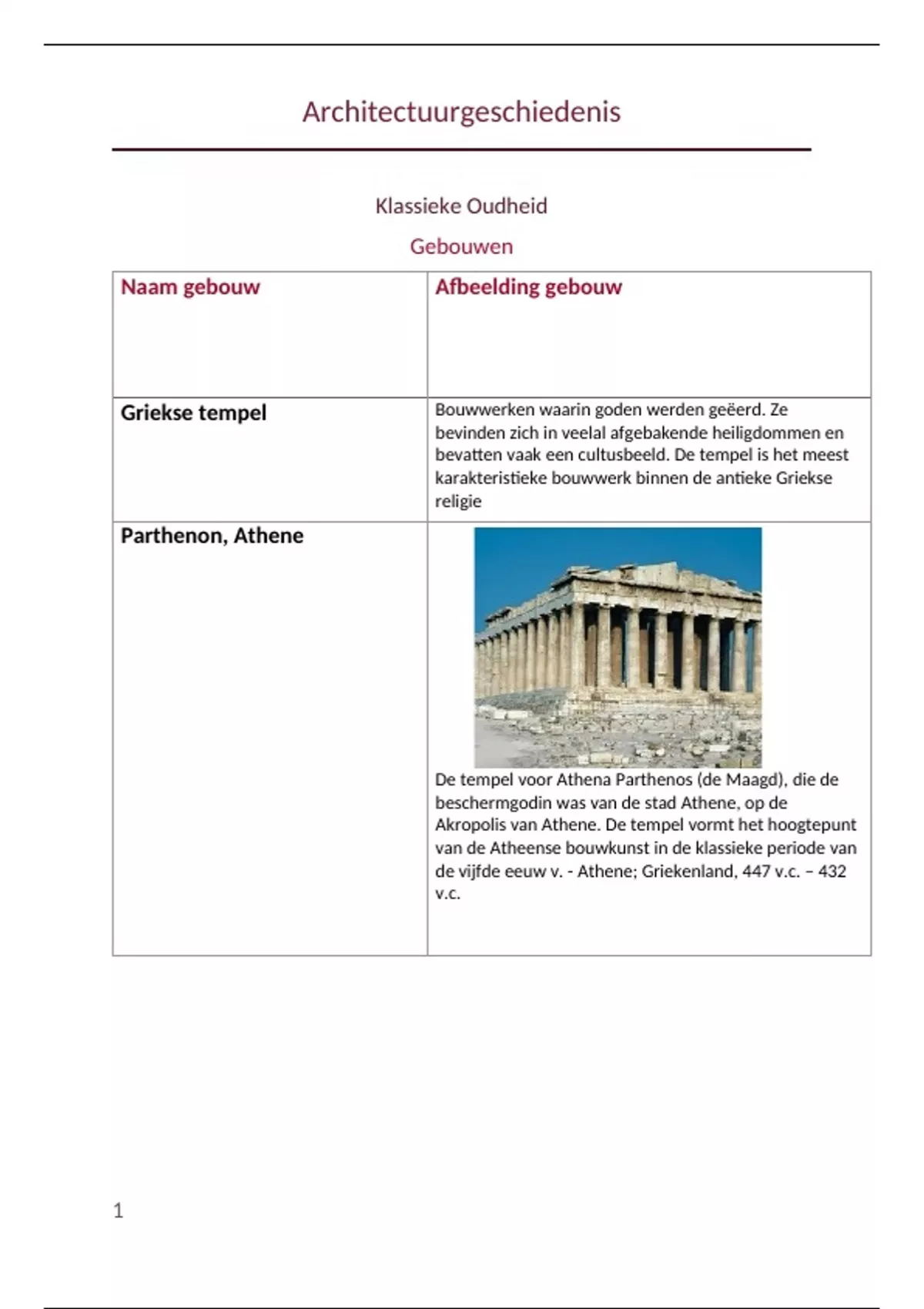 Architectuurgeschiedenis

Klassieke Oudheid

Gebouwen

| Naam gebouw | Afbeelding gebouw |
|---|---|
| Griekse tempel | Bouwwerken waarin goden werden geëerd. Ze bevinden zich in veelal afgebakende heiligdommen en bevatten vaak een cultusbeeld. De tempel is het meest karakteristieke bouwwerk binnen de antieke Griekse religie |
| Parthenon, Athene | De tempel voor Athena Parthenos (de Maagd), die de beschermgodin was van de stad Athene, op de Akropolis van Athene. De tempel vormt het hoogtepunt van de Atheense bouwkunst in de klassieke periode van de vijfde eeuw v. - Athene; Griekenland, 447 v.c. – 432 v.c. |

1